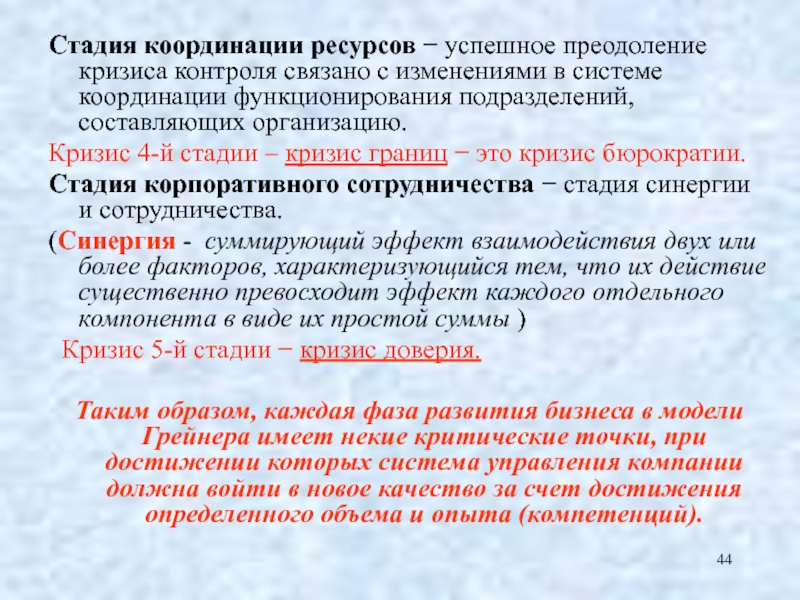 Стадия координации ресурсов − успешное преодоление кризиса контроля связано с изменениями в системе координации функционирования подразделений, составляющих организацию.

Кризис 4-й стадии – кризис границ − это кризис бюрократии.

Стадия корпоративного сотрудничества − стадия синергии и сотрудничества.

(Синергия - суммирующий эффект взаимодействия двух или более факторов, характеризующийся тем, что их действие существенно превосходит эффект каждого отдельного компонента в виде их простой суммы )

Кризис 5-й стадии − кризис доверия.

Таким образом, каждая фаза развития бизнеса в модели Грейнера имеет некие критические точки, при достижении которых система управления компании должна войти в новое качество за счет достижения определенного объема и опыта (компетенций).

44